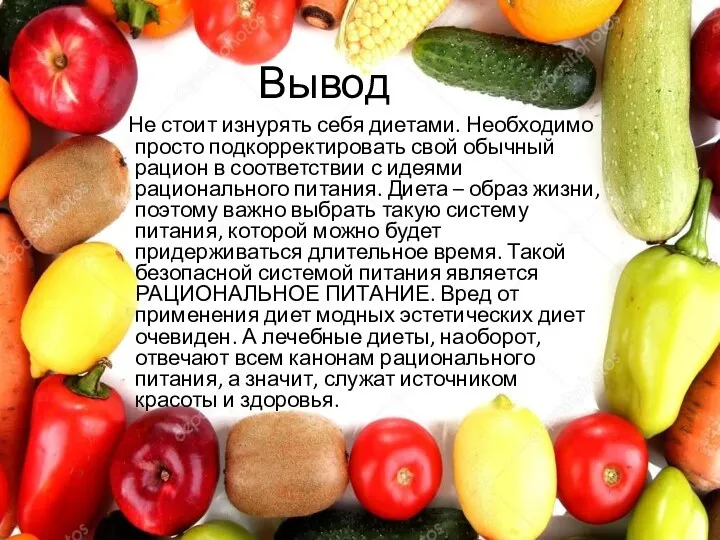 Вывод

Не стоит изнурять себя диетами. Необходимо просто подкорректировать свой обычный рацион в соответствии с идеями рационального питания. Диета – образ жизни, поэтому важно выбрать такую систему питания, которой можно будет придерживаться длительное время. Такой безопасной системой питания является РАЦИОНАЛЬНОЕ ПИТАНИЕ. Вред от применения диет модных эстетических диет очевиден. А лечебные диеты, наоборот, отвечают всем канонам рационального питания, а значит, служат источником красоты и здоровья.